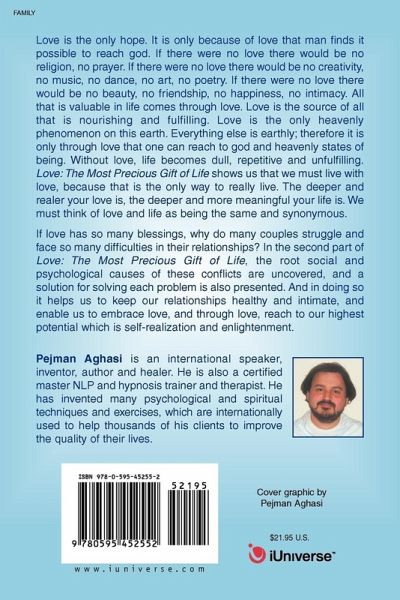 FAMILY

Love is the only hope. It is only because of love that man finds it possible to reach god. If there were no love there would be no religion, no prayer. If there were no love there would be no creativity, no music, no dance, no art, no poetry. If there were no love there would be no beauty, no friendship, no happiness, no intimacy. All that is valuable in life comes through love. Love is the source of all that is nourishing and fulfilling. Love is the only heavenly phenomenon on this earth. Everything else is earthly; therefore it is only through love that one can reach to god and heavenly states of being. Without love, life becomes dull, repetitive and unfulfilling. Love: The Most Precious Gift of Life shows us that we must live with love, because that is the only way to really live. The deeper and realer your love is, the deeper and more meaningful your life is. We must think of love and life as being the same and synonymous.

If love has so many blessings, why do many couples struggle and face so many difficulties in their relationships? In the second part of Love: The Most Precious Gift of Life, the root social and psychological causes of these conflicts are uncovered, and a solution for solving each problem is also presented. And in doing so it helps us to keep our relationships healthy and intimate, and enable us to embrace love, and through love, reach to our highest potential which is self-realization and enlightenment.

Pejman Aghasi is an international speaker, inventor, author and healer. He is also a certified master NLP and hypnosis trainer and therapist. He has invented many psychological and spiritual techniques and exercises, which are internationally used to help thousands of his clients to improve the quality of their lives.

ISBN 978-0-595-45255-2

52195

9 780595 452552

www.iuniverse.com

Cover graphic by
Pejman Aghasi

$21.95 U.S.

iUniverse™